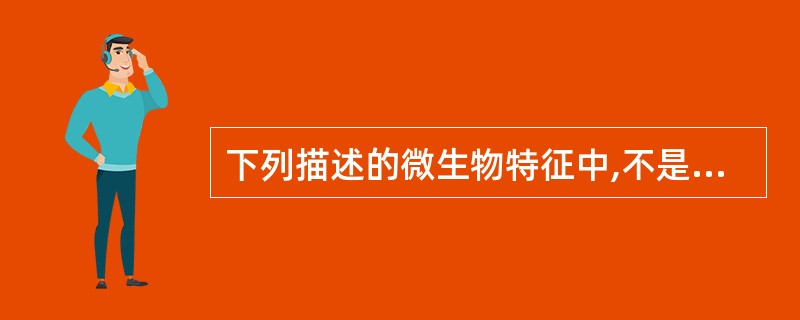 下列描述的微生物特征中,不是...